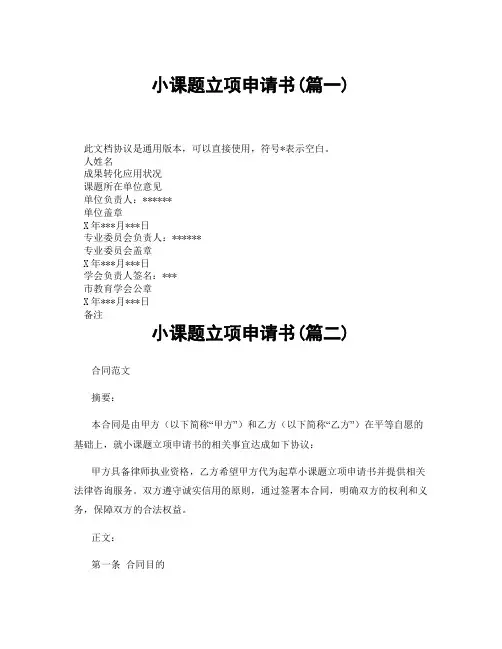 小课题立项申请书(篇一)

此文档协议是通用版本，可以直接使用，符号*表示空白。
人姓名
成果转化应用状况
课题所在单位意见
单位负责人：******
单位盖章
X年***月***日
专业委员会负责人：******
专业委员会盖章
X年***月***日
学会负责人签名：***
市教育学会公章
X年***月***日
备注

小课题立项申请书(篇二)

合同范文

摘要：

本合同是由甲方（以下简称“甲方”）和乙方（以下简称“乙方”）在平等自愿的基础上，就小课题立项申请书的相关事宜达成如下协议：

甲方具备律师执业资格，乙方希望甲方代为起草小课题立项申请书并提供相关法律咨询服务。双方遵守诚实信用的原则，通过签署本合同，明确双方的权利和义务，保障双方的合法权益。

正文：

第一条 合同目的